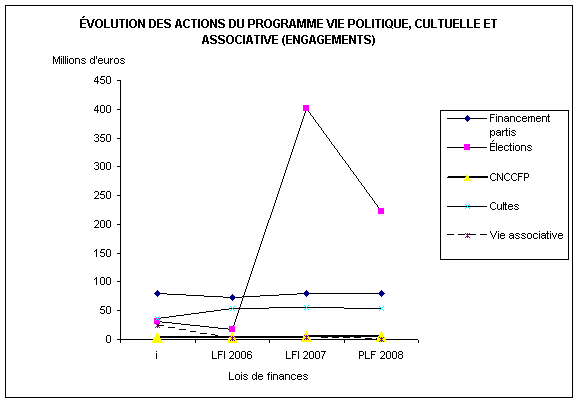 ÉVOLUTION DES ACTIONS DU PROGRAMME VIE POLITIQUE, CULTUELLE ET ASSOCIATIVE (ENGAGEMENTS)

Millions d'euros

450
400
350
300
250
200
150
100
50
0

i
LFI 2006
LFI 2007
PLF 2008

Lois de finances

Financement partis
Élections
CNCCFP
Cultes
Vie associative